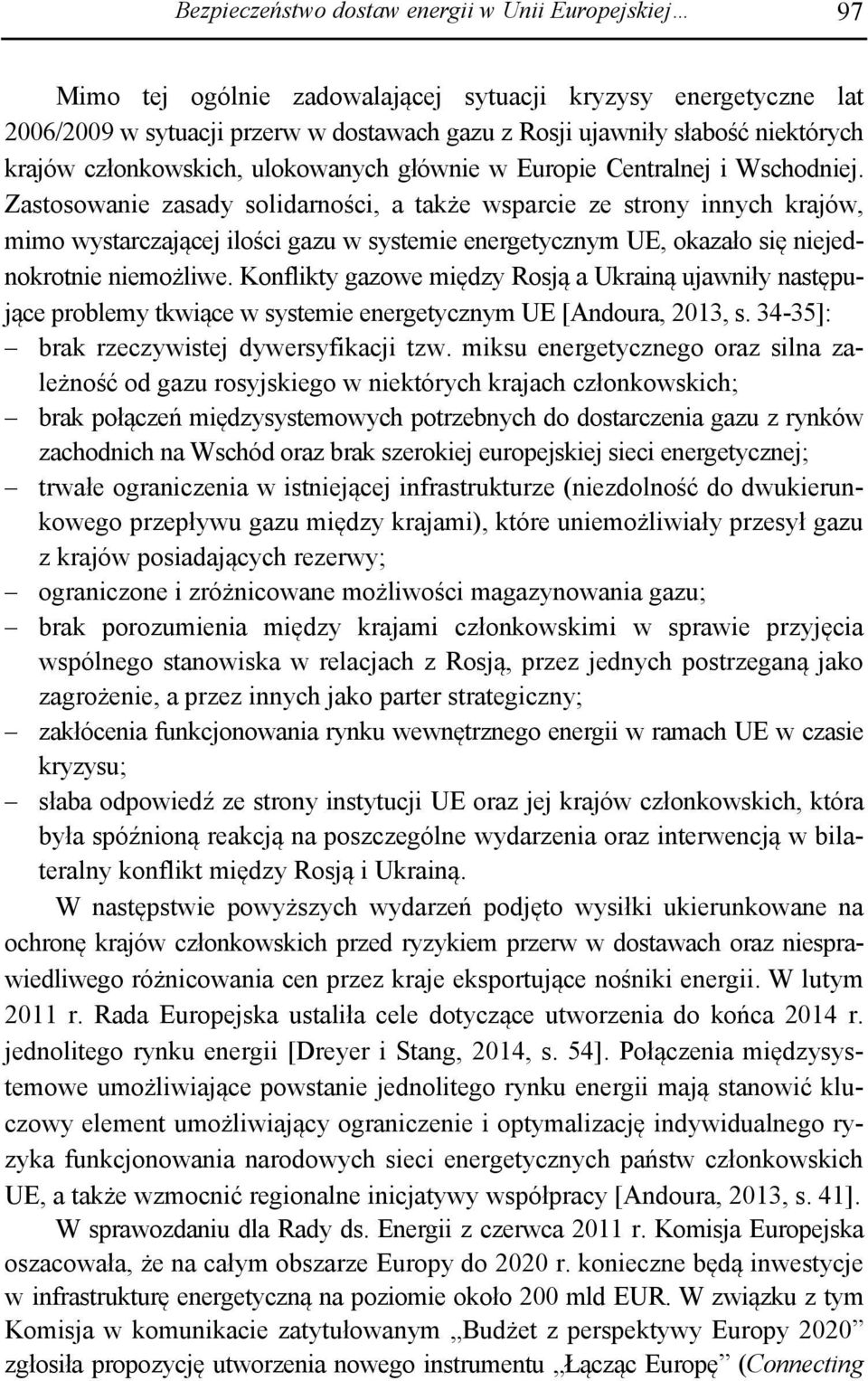 Bezpieczeństwo dostaw energii w Unii Europejskiej… 97

Mimo tej ogólnie zadowalającej sytuacji kryzysy energetyczne lat 2006/2009 w sytuacji przerw w dostawach gazu z Rosji ujawniły słabość niektórych krajów członkowskich, ulokowanych głównie w Europie Centralnej i Wschodniej. Zastosowanie zasady solidarności, a także wsparcie ze strony innych krajów, mimo wystarczającej ilości gazu w systemie energetycznym UE, okazało się niejednokrotnie niemożliwe. Konflikty gazowe między Rosją a Ukrainą ujawniły następujące problemy tkwiące w systemie energetycznym UE [Andoura, 2013, s. 34-35]:
– brak rzeczywistej dywersyfikacji tzw. miksu energetycznego oraz silna zależność od gazu rosyjskiego w niektórych krajach członkowskich;
– brak połączeń międzysystemowych potrzebnych do dostarczenia gazu z rynków zachodnich na Wschód oraz brak szerokiej europejskiej sieci energetycznej;
– trwałe ograniczenia w istniejącej infrastrukturze (niezdolność do dwukierunkowego przepływu gazu między krajami), które uniemożliwiały przesył gazu z krajów posiadających rezerwy;
– ograniczone i zróżnicowane możliwości magazynowania gazu;
– brak porozumienia między krajami członkowskimi w sprawie przyjęcia wspólnego stanowiska w relacjach z Rosją, przez jednych postrzeganą jako zagrożenie, a przez innych jako parter strategiczny;
– zakłócenia funkcjonowania rynku wewnętrznego energii w ramach UE w czasie kryzysu;
– słaba odpowiedź ze strony instytucji UE oraz jej krajów członkowskich, która była spóźnioną reakcją na poszczególne wydarzenia oraz interwencją w bilateralny konflikt między Rosją i Ukrainą.

W następstwie powyższych wydarzeń podjęto wysiłki ukierunkowane na ochronę krajów członkowskich przed ryzykiem przerw w dostawach oraz niesprawiedliwego różnicowania cen przez kraje eksportujące nośniki energii. W lutym 2011 r. Rada Europejska ustaliła cele dotyczące utworzenia do końca 2014 r. jednolitego rynku energii [Dreyer i Stang, 2014, s. 54]. Połączenia międzysystemowe umożliwiające powstanie jednolitego rynku energii mają stanowić kluczowy element umożliwiający ograniczenie i optymalizację indywidualnego ryzyka funkcjonowania narodowych sieci energetycznych państw członkowskich UE, a także wzmocnić regionalne inicjatywy współpracy [Andoura, 2013, s. 41].

W sprawozdaniu dla Rady ds. Energii z czerwca 2011 r. Komisja Europejska oszacowała, że na całym obszarze Europy do 2020 r. konieczne będą inwestycje w infrastrukturę energetyczną na poziomie około 200 mld EUR. W związku z tym Komisja w komunikacie zatytułowanym „Budżet z perspektywy Europy 2020” zgłosiła propozycję utworzenia nowego instrumentu „Łącząc Europę” (Connecting